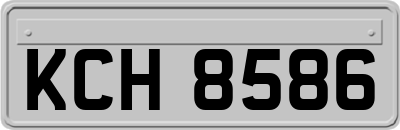 KCH 8586